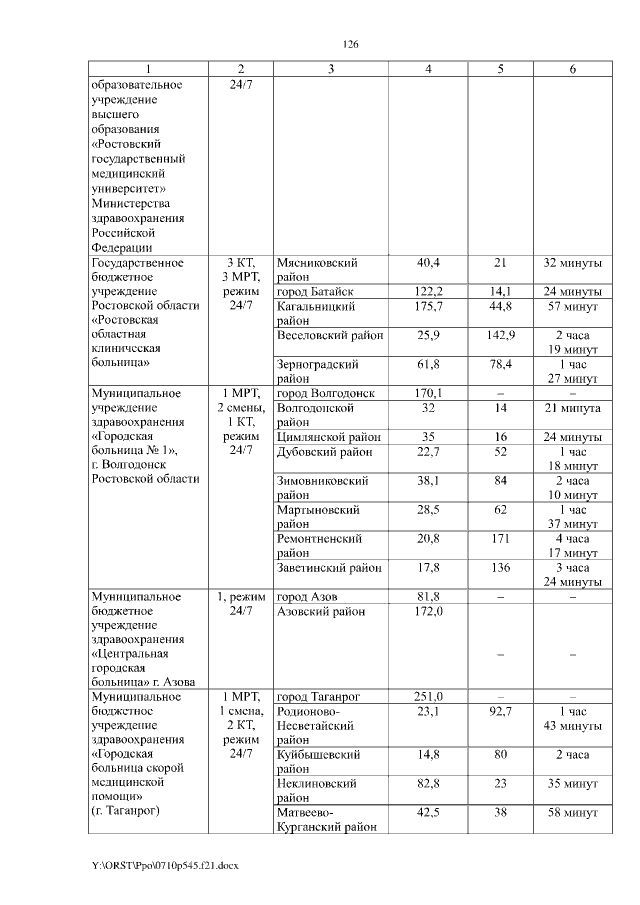 126

| 1 | 2 | 3 | 4 | 5 | 6 |
|---|---|---|---|---|---|
| образовательное учреждение высшего образования «Ростовский государственный медицинский университет» Министерства здравоохранения Российской Федерации | 24/7 | | | | |
| Государственное бюджетное учреждение Ростовской области «Ростовская областная клиническая больница» | 3 КТ, 3 МРТ, режим 24/7 | Мясниковский район | 40,4 | 21 | 32 минуты |
| | | город Батайск | 122,2 | 14,1 | 24 минуты |
| | | Кагальницкий район | 175,7 | 44,8 | 57 минут |
| | | Веселовский район | 25,9 | 142,9 | 2 часа 19 минут |
| | | Зерноградский район | 61,8 | 78,4 | 1 час 27 минут |
| Муниципальное учреждение здравоохранения «Городская больница № 1», г. Волгодонск Ростовской области | 1 МРТ, 2 смены, 1 КТ, режим 24/7 | город Волгодонск | 170,1 | – | – |
| | | Волгодонской район | 32 | 14 | 21 минута |
| | | Цимлянской район | 35 | 16 | 24 минуты |
| | | Дубовский район | 22,7 | 52 | 1 час 18 минут |
| | | Зимовниковский район | 38,1 | 84 | 2 часа 10 минут |
| | | Мартыновский район | 28,5 | 62 | 1 час 37 минут |
| | | Ремонтненский район | 20,8 | 171 | 4 часа 17 минут |
| | | Заветинский район | 17,8 | 136 | 3 часа 24 минуты |
| Муниципальное бюджетное учреждение здравоохранения «Центральная городская больница» г. Азова | 1, режим 24/7 | город Азов | 81,8 | – | – |
| | | Азовский район | 172,0 | – | – |
| Муниципальное бюджетное учреждение здравоохранения «Городская больница скорой медицинской помощи» (г. Таганрог) | 1 МРТ, 1 смена, 2 КТ, режим 24/7 | город Таганрог | 251,0 | – | – |
| | | Родионово-Несветайский район | 23,1 | 92,7 | 1 час 43 минуты |
| | | Куйбышевский район | 14,8 | 80 | 2 часа |
| | | Неклиновский район | 82,8 | 23 | 35 минут |
| | | Матвеево-Курганский район | 42,5 | 38 | 58 минут |

Y:\ORST\Ppo\0710p545.f21.docx